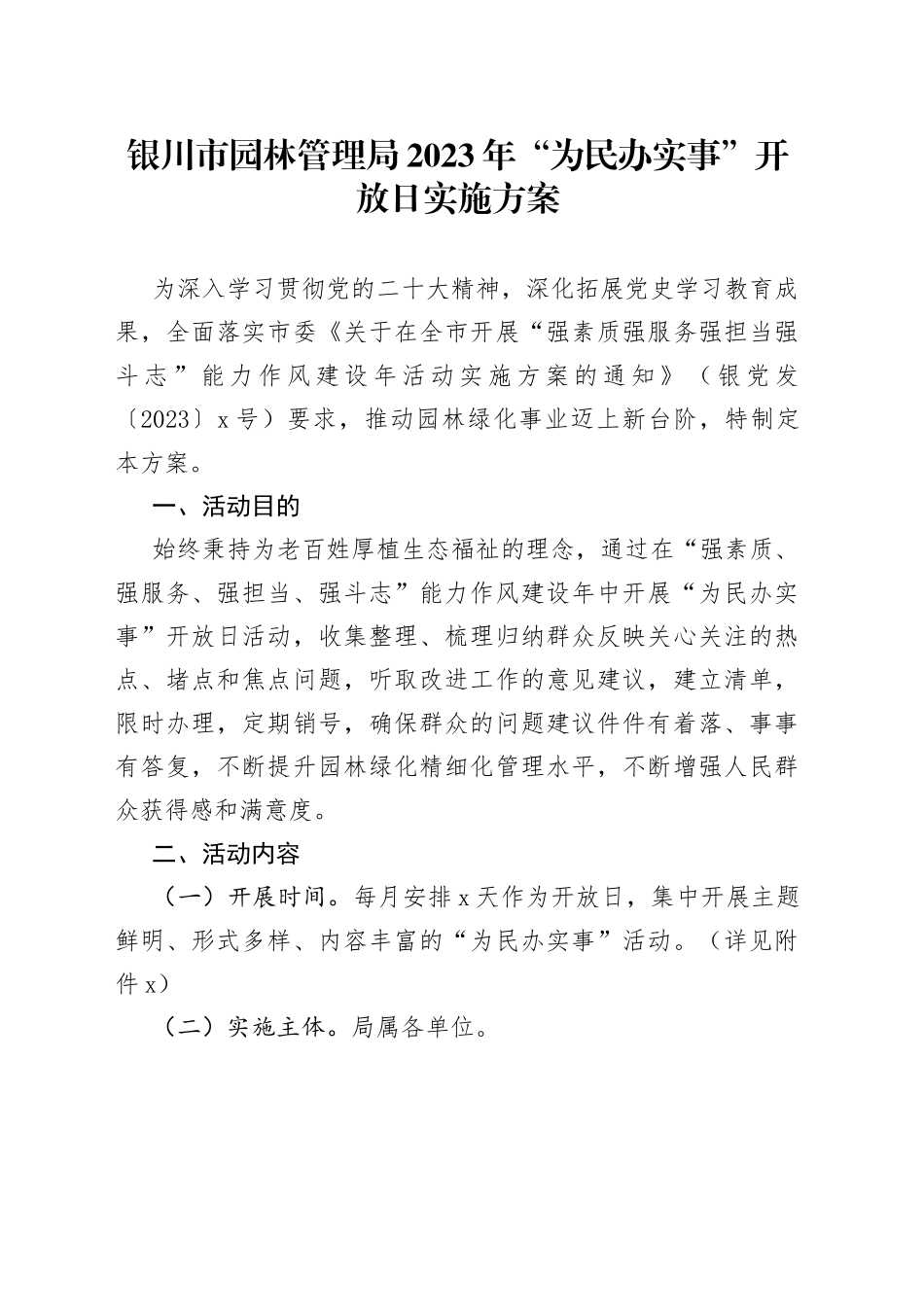 银川市园林管理局2023年“为民办实事”开放日实施方案

为深入学习贯彻党的二十大精神，深化拓展党史学习教育成果，全面落实市委《关于在全市开展“强素质强服务强担当强斗志”能力作风建设年活动实施方案的通知》（银党发〔2023〕x号）要求，推动园林绿化事业迈上新台阶，特制定本方案。

一、活动目的

始终秉持为老百姓厚植生态福祉的理念，通过在“强素质、强服务、强担当、强斗志”能力作风建设年中开展“为民办实事”开放日活动，收集整理、梳理归纳群众反映关心关注的热点、堵点和焦点问题，听取改进工作的意见建议，建立清单，限时办理，定期销号，确保群众的问题建议件件有着落、事事有答复，不断提升园林绿化精细化管理水平，不断增强人民群众获得感和满意度。

二、活动内容

（一）开展时间。每月安排x天作为开放日，集中开展主题鲜明、形式多样、内容丰富的“为民办实事”活动。（详见附件x）

（二）实施主体。局属各单位。